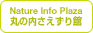 Nature Info Plaza
丸の内さえずり館